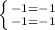 $\begin{cases} -1=-1 \\ -1=-1 \end{cases}$